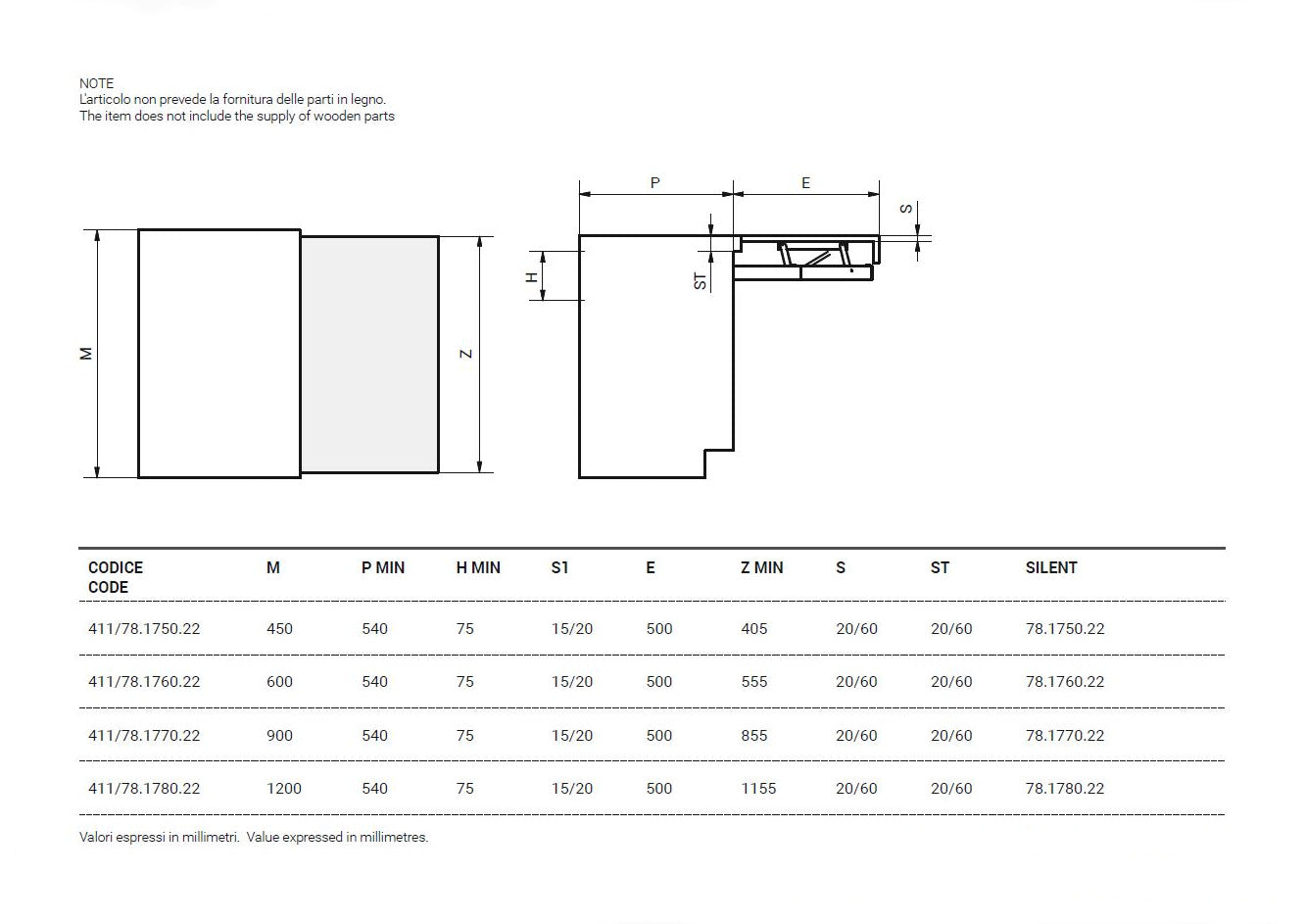 NOTE
L'articolo non prevede la fornitura delle parti in legno.
The item does not include the supply of wooden parts

M

Z

P

E

S

H

ST

| CODICE CODE | M | P MIN | H MIN | S1 | E | Z MIN | S | ST | SILENT |
|---|---|---|---|---|---|---|---|---|---|
| 411/78.1750.22 | 450 | 540 | 75 | 15/20 | 500 | 405 | 20/60 | 20/60 | 78.1750.22 |
| 411/78.1760.22 | 600 | 540 | 75 | 15/20 | 500 | 555 | 20/60 | 20/60 | 78.1760.22 |
| 411/78.1770.22 | 900 | 540 | 75 | 15/20 | 500 | 855 | 20/60 | 20/60 | 78.1770.22 |
| 411/78.1780.22 | 1200 | 540 | 75 | 15/20 | 500 | 1155 | 20/60 | 20/60 | 78.1780.22 |

Valori espressi in millimetri. Value expressed in millimetres.